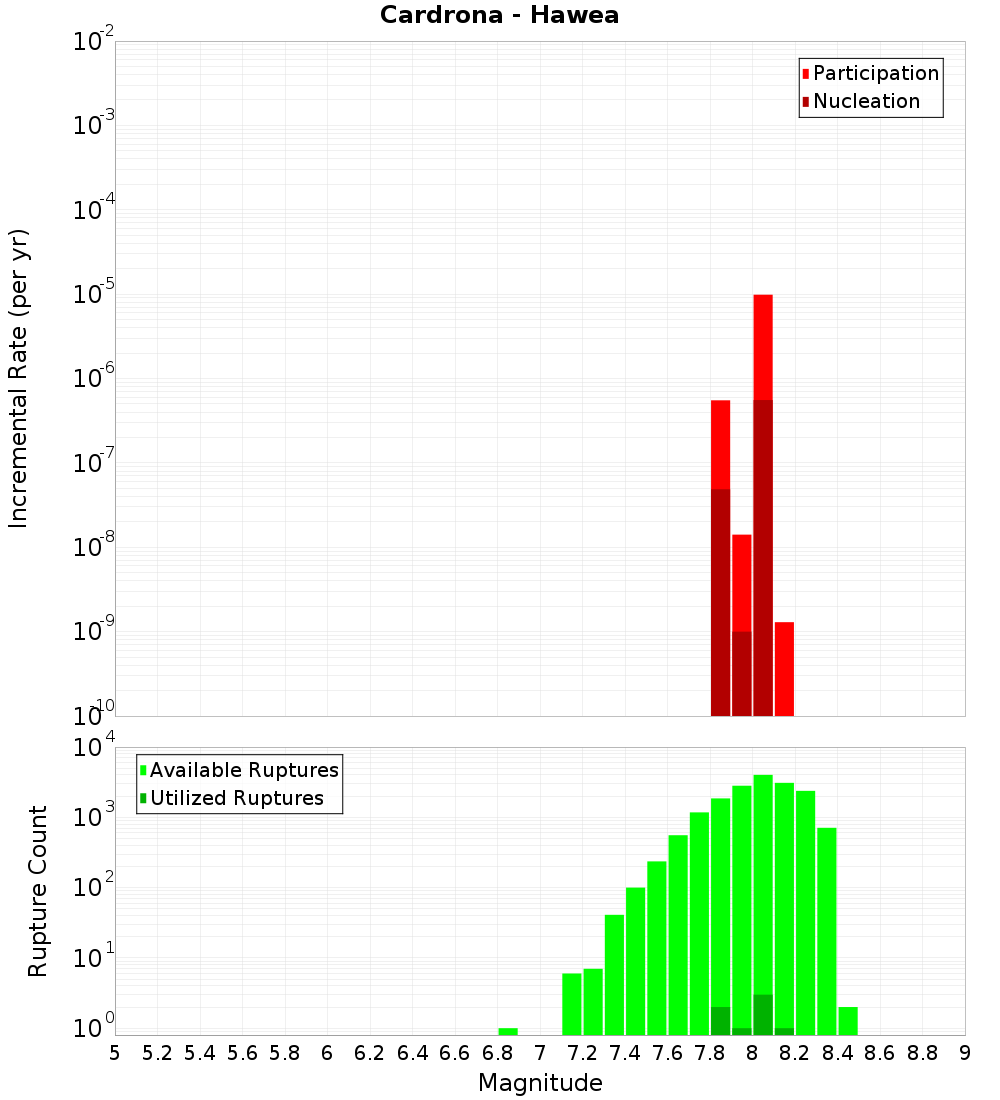 Cardrona - Hawea

Participation
Nucleation

Incremental Rate (per yr)

$10^{-2}$
$10^{-3}$
$10^{-4}$
$10^{-5}$
$10^{-6}$
$10^{-7}$
$10^{-8}$
$10^{-9}$
$10^{-10}$

Available Ruptures
Utilized Ruptures

Rupture Count

$10^{4}$
$10^{3}$
$10^{2}$
$10^{1}$
$10^{0}$

5 5.2 5.4 5.6 5.8 6 6.2 6.4 6.6 6.8 7 7.2 7.4 7.6 7.8 8 8.2 8.4 8.6 8.8 9

Magnitude